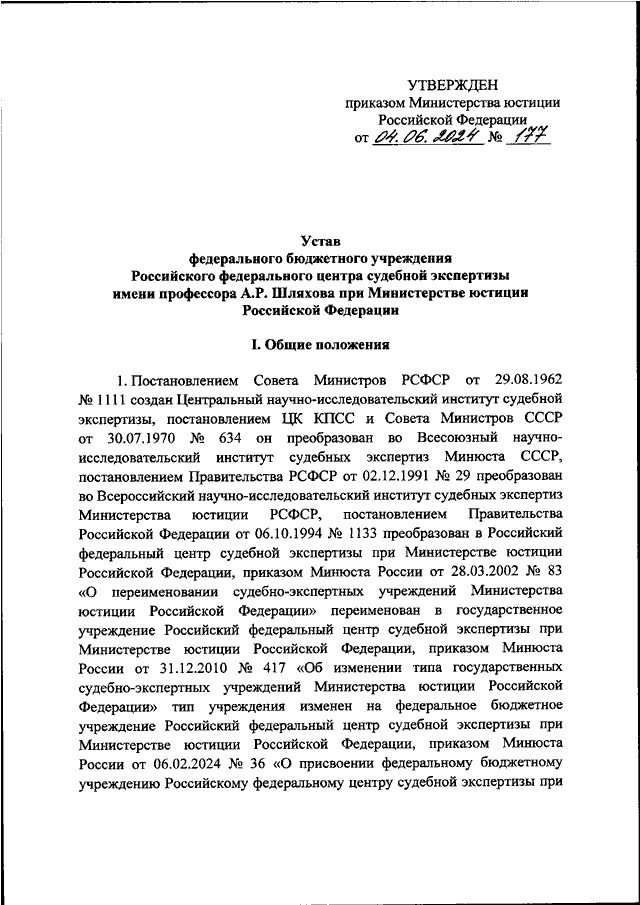 УТВЕРЖДЕН
приказом Министерства юстиции Российской Федерации
от 04.06.2024 № 177

Устав
федерального бюджетного учреждения
Российского федерального центра судебной экспертизы
имени профессора А.Р. Шляхова при Министерстве юстиции
Российской Федерации

I. Общие положения

1. Постановлением Совета Министров РСФСР от 29.08.1962 № 1111 создан Центральный научно-исследовательский институт судебной экспертизы, постановлением ЦК КПСС и Совета Министров СССР от 30.07.1970 № 634 он преобразован во Всесоюзный научно-исследовательский институт судебных экспертиз Минюста СССР, постановлением Правительства РСФСР от 02.12.1991 № 29 преобразован во Всероссийский научно-исследовательский институт судебных экспертиз Министерства юстиции РСФСР, постановлением Правительства Российской Федерации от 06.10.1994 № 1133 преобразован в Российский федеральный центр судебной экспертизы при Министерстве юстиции Российской Федерации, приказом Минюста России от 28.03.2002 № 83 «О переименовании судебно-экспертных учреждений Министерства юстиции Российской Федерации» переименован в государственное учреждение Российский федеральный центр судебной экспертизы при Министерстве юстиции Российской Федерации, приказом Минюста России от 31.12.2010 № 417 «Об изменении типа государственных судебно-экспертных учреждений Министерства юстиции Российской Федерации» тип учреждения изменен на федеральное бюджетное учреждение Российский федеральный центр судебной экспертизы при Министерстве юстиции Российской Федерации, приказом Минюста России от 06.02.2024 № 36 «О присвоении федеральному бюджетному учреждению Российскому федеральному центру судебной экспертизы при